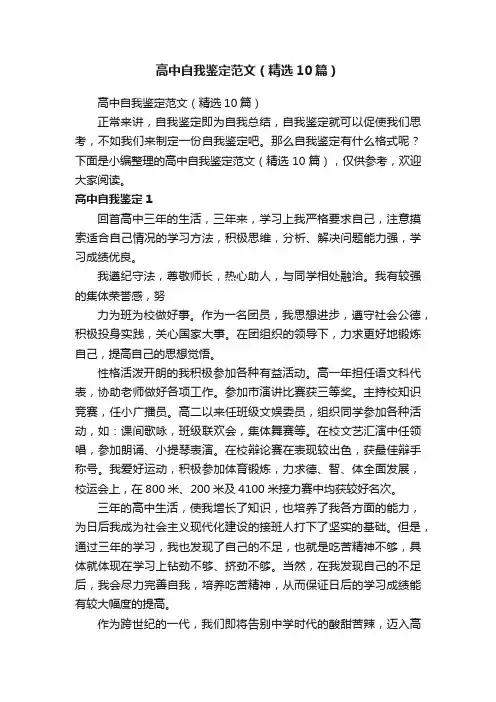 高中自我鉴定范文（精选10篇）

高中自我鉴定范文（精选10篇）

正常来讲，自我鉴定即为自我总结，自我鉴定就可以促使我们思考，不如我们来制定一份自我鉴定吧。那么自我鉴定有什么格式呢？下面是小编整理的高中自我鉴定范文（精选10篇），仅供参考，欢迎大家阅读。

高中自我鉴定1

回首高中三年的生活，三年来，学习上我严格要求自己，注意摸索适合自己情况的学习方法，积极思维，分析、解决问题能力强，学习成绩优良。

我遵纪守法，尊敬师长，热心助人，与同学相处融洽。我有较强的集体荣誉感，努

力为班为校做好事。作为一名团员，我思想进步，遵守社会公德，积极投身实践，关心国家大事。在团组织的领导下，力求更好地锻炼自己，提高自己的思想觉悟。

性格活泼开朗的我积极参加各种有益活动。高一年担任语文科代表，协助老师做好各项工作。参加市演讲比赛获三等奖。主持校知识竞赛，任小广播员。高二以来任班级文娱委员，组织同学参加各种活动，如：课间歌咏，班级联欢会，集体舞赛等。在校文艺汇演中任领唱，参加朗诵、小提琴表演。在校辩论赛在表现较出色，获最佳辩手称号。我爱好运动，积极参加体育锻炼，力求德、智、体全面发展，校运会上，在800米、200米及4100米接力赛中均获较好名次。

三年的高中生活，使我增长了知识，也培养了我各方面的能力，为日后我成为社会主义现代化建设的接班人打下了坚实的基础。但是，通过三年的学习，我也发现了自己的不足，也就是吃苦精神不够，具体就体现在学习上钻劲不够、挤劲不够。当然，在我发现自己的不足后，我会尽力完善自我，培养吃苦精神，从而保证日后的学习成绩能有较大幅度的提高。

作为跨世纪的一代，我们即将告别中学时代的酸甜苦辣，迈入高